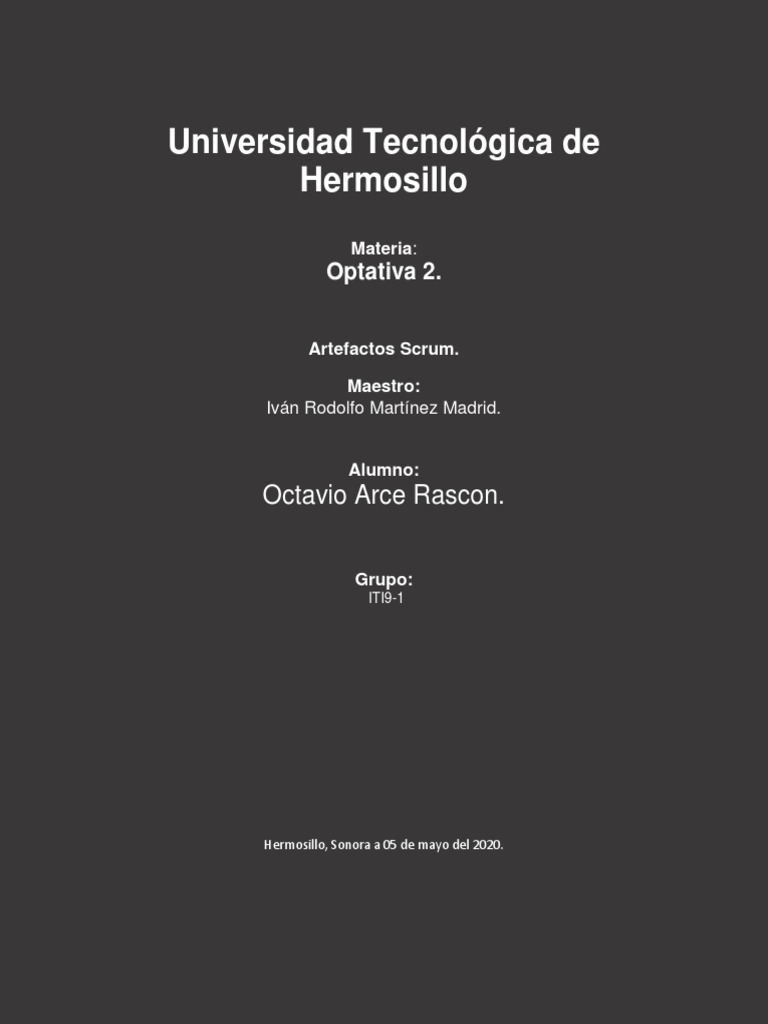 Universidad Tecnológica de Hermosillo

Materia:
Optativa 2.

Artefactos Scrum.

Maestro:
Iván Rodolfo Martínez Madrid.

Alumno:
Octavio Arce Rascon.

Grupo:
ITI9-1

Hermosillo, Sonora a 05 de mayo del 2020.